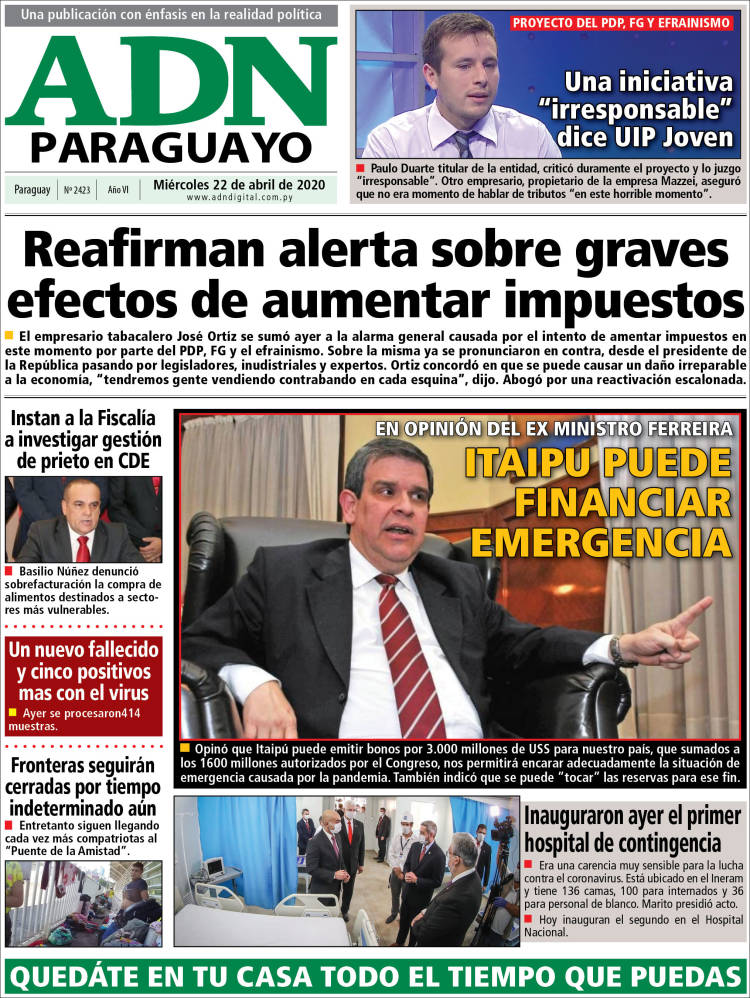 Una publicación con énfasis en la realidad política

ADN PARAGUAYO

Paraguay | Nº 2423 | Año VI | Miércoles 22 de abril de 2020
www.adndigital.com.py

PROYECTO DEL PDP, FG Y EFRAINISMO

Una iniciativa "irresponsable" dice UIP Joven

Paulo Duarte titular de la entidad, criticó duramente el proyecto y lo juzgo "irresponsable". Otro empresario, propietario de la empresa Mazzei, aseguró que no era momento de hablar de tributos "en este horrible momento".

Reafirman alerta sobre graves efectos de aumentar impuestos

El empresario tabacalero José Ortíz se sumó ayer a la alarma general causada por el intento de amentar impuestos en este momento por parte del PDP, FG y el efrainismo. Sobre la misma ya se pronunciaron en contra, desde el presidente de la República pasando por legisladores, inudistriales y expertos. Ortiz concordó en que se puede causar un daño irreparable a la economía, "tendremos gente vendiendo contrabando en cada esquina", dijo. Abogó por una reactivación escalonada.

Instan a la Fiscalía a investigar gestión de prieto en CDE

Basilio Núñez denunció sobrefacturación la compra de alimentos destinados a sectores más vulnerables.

Un nuevo fallecido y cinco positivos mas con el virus

Ayer se procesaron414 muestras.

Fronteras seguirán cerradas por tiempo indeterminado aún

Entretanto siguen llegando cada vez más compatriotas al "Puente de la Amistad".

EN OPINIÓN DEL EX MINISTRO FERREIRA

ITAIPU PUEDE FINANCIAR EMERGENCIA

Opinó que Itaipú puede emitir bonos por 3.000 millones de USS para nuestro país, que sumados a los 1600 millones autorizados por el Congreso, nos permitirá encarar adecuadamente la situación de emergencia causada por la pandemia. También indicó que se puede "tocar" las reservas para ese fin.

Inauguraron ayer el primer hospital de contingencia

Era una carencia muy sensible para la lucha contra el coronavirus. Está ubicado en el Ineram y tiene 136 camas, 100 para internados y 36 para personal de blanco. Marito presidió acto.

Hoy inauguran el segundo en el Hospital Nacional.

QUEDÁTE EN TU CASA TODO EL TIEMPO QUE PUEDAS